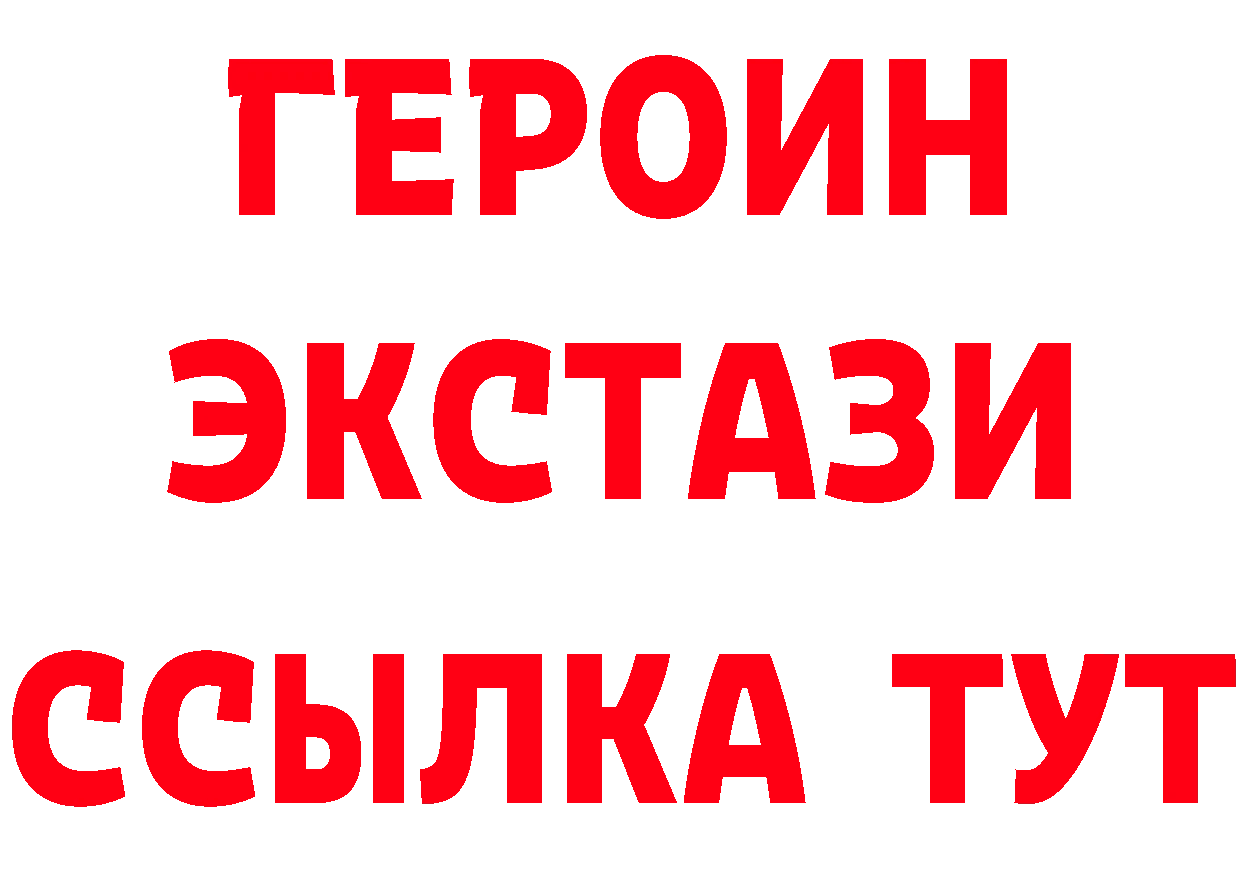 ГЕРОИН
ЭКСТАЗИ
ССЫЛКА ТУТ